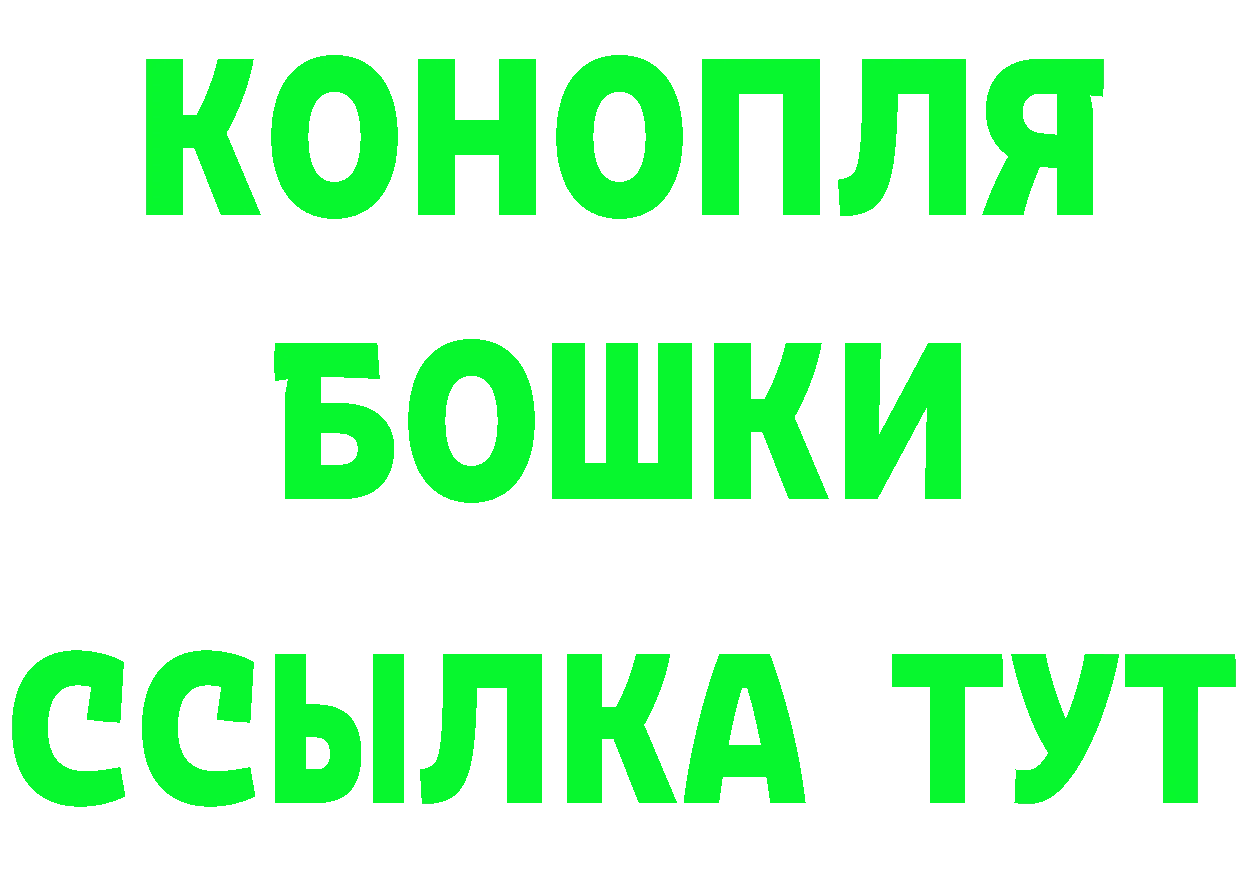 КОНОПЛЯ
БОШКИ
ССЫЛКА ТУТ